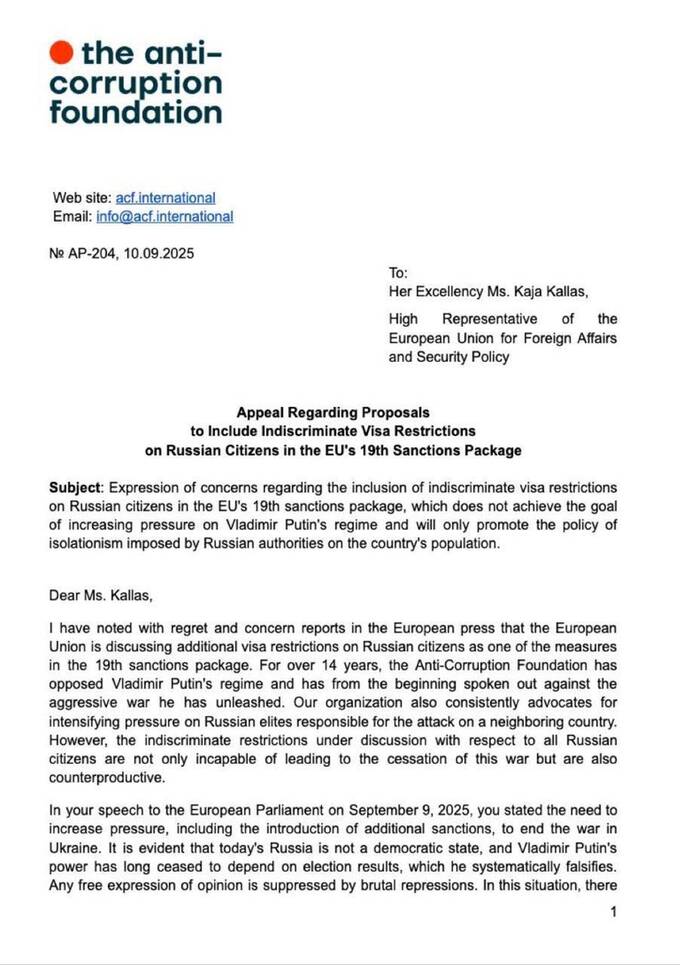 the anti-corruption foundation

Web site: acf.international
Email: info@acf.international

№ AP-204, 10.09.2025

To:
Her Excellency Ms. Kaja Kallas,

High Representative of the European Union for Foreign Affairs and Security Policy

Appeal Regarding Proposals
to Include Indiscriminate Visa Restrictions
on Russian Citizens in the EU's 19th Sanctions Package

Subject: Expression of concerns regarding the inclusion of indiscriminate visa restrictions on Russian citizens in the EU's 19th sanctions package, which does not achieve the goal of increasing pressure on Vladimir Putin's regime and will only promote the policy of isolationism imposed by Russian authorities on the country's population.

Dear Ms. Kallas,

I have noted with regret and concern reports in the European press that the European Union is discussing additional visa restrictions on Russian citizens as one of the measures in the 19th sanctions package. For over 14 years, the Anti-Corruption Foundation has opposed Vladimir Putin's regime and has from the beginning spoken out against the aggressive war he has unleashed. Our organization also consistently advocates for intensifying pressure on Russian elites responsible for the attack on a neighboring country. However, the indiscriminate restrictions under discussion with respect to all Russian citizens are not only incapable of leading to the cessation of this war but are also counterproductive.

In your speech to the European Parliament on September 9, 2025, you stated the need to increase pressure, including the introduction of additional sanctions, to end the war in Ukraine. It is evident that today's Russia is not a democratic state, and Vladimir Putin's power has long ceased to depend on election results, which he systematically falsifies. Any free expression of opinion is suppressed by brutal repressions. In this situation, there

1